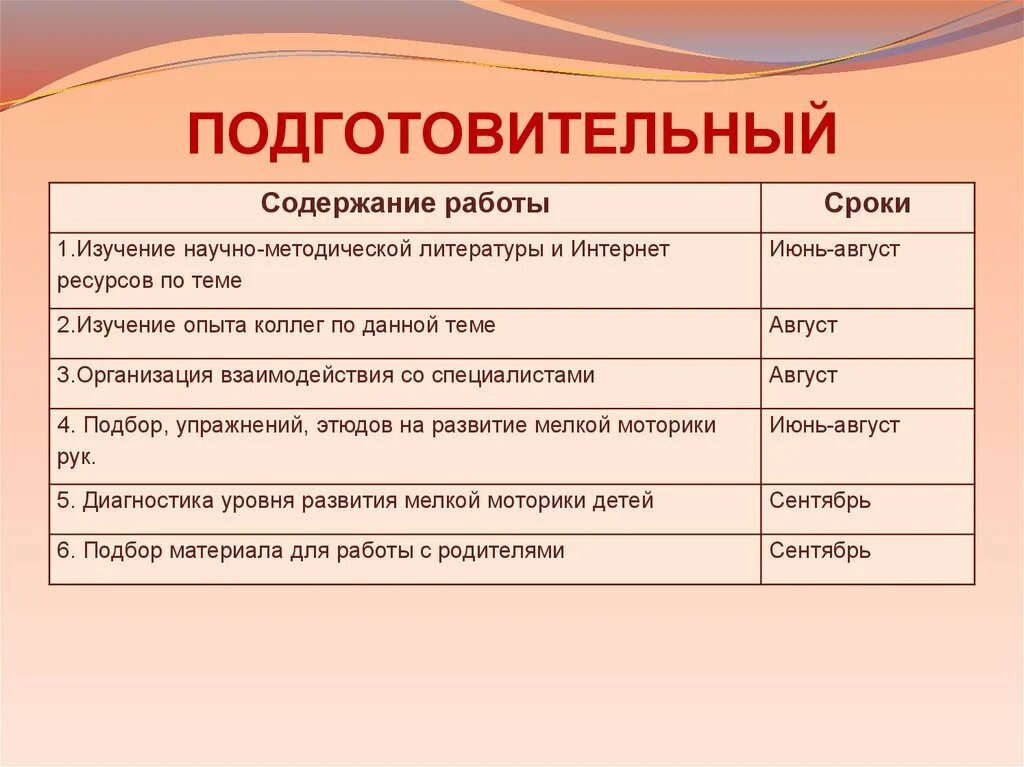 ПОДГОТОВИТЕЛЬНЫЙ

| Содержание работы | Сроки |
|---|---|
| 1.Изучение научно-методической литературы и Интернет ресурсов по теме | Июнь-август |
| 2.Изучение опыта коллег по данной теме | Август |
| 3.Организация взаимодействия со специалистами | Август |
| 4. Подбор, упражнений, этюдов на развитие мелкой моторики рук. | Июнь-август |
| 5. Диагностика уровня развития мелкой моторики детей | Сентябрь |
| 6. Подбор материала для работы с родителями | Сентябрь |